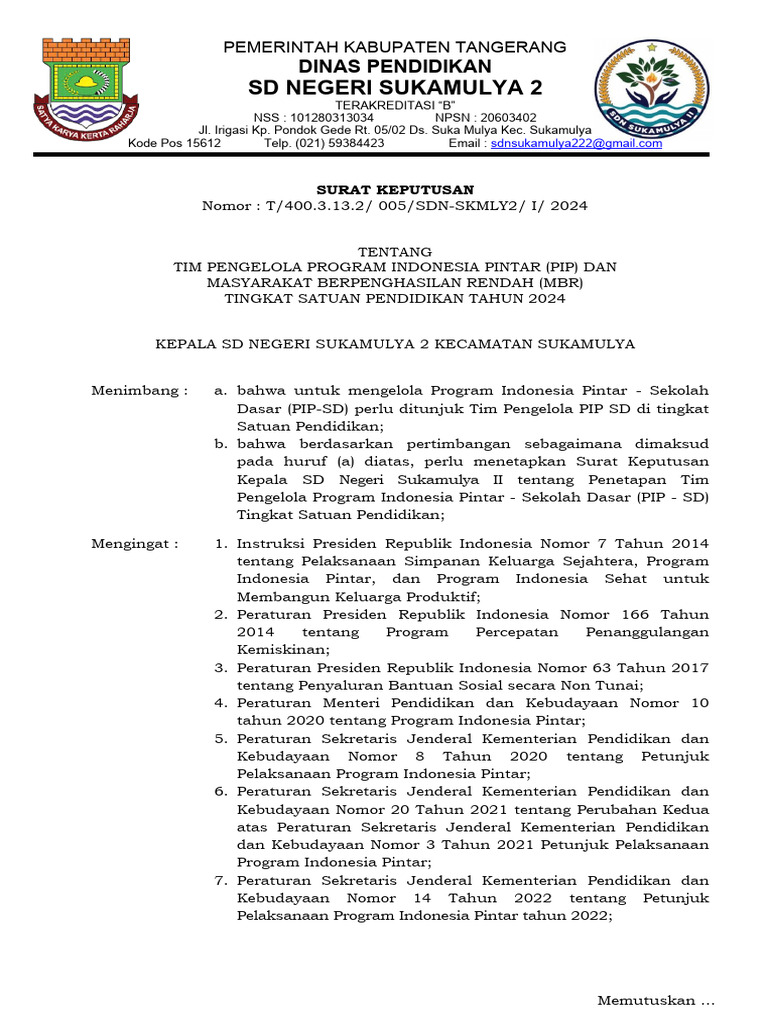 SATYA KARYA KERTA RAHARJA

PEMERINTAH KABUPATEN TANGERANG
DINAS PENDIDIKAN
SD NEGERI SUKAMULYA 2
TERAKREDITASI "B"
NSS : 101280313034 NPSN : 20603402
Jl. Irigasi Kp. Pondok Gede Rt. 05/02 Ds. Suka Mulya Kec. Sukamulya
Kode Pos 15612 Telp. (021) 59384423 Email : sdnsukamulya222@gmail.com

SDN SUKAMULYA II

SURAT KEPUTUSAN
Nomor : T/400.3.13.2/ 005/SDN-SKMLY2/ I/ 2024

TENTANG
TIM PENGELOLA PROGRAM INDONESIA PINTAR (PIP) DAN MASYARAKAT BERPENGHASILAN RENDAH (MBR)
TINGKAT SATUAN PENDIDIKAN TAHUN 2024

KEPALA SD NEGERI SUKAMULYA 2 KECAMATAN SUKAMULYA

Menimbang : a. bahwa untuk mengelola Program Indonesia Pintar - Sekolah Dasar (PIP-SD) perlu ditunjuk Tim Pengelola PIP SD di tingkat Satuan Pendidikan;
b. bahwa berdasarkan pertimbangan sebagaimana dimaksud pada huruf (a) diatas, perlu menetapkan Surat Keputusan Kepala SD Negeri Sukamulya II tentang Penetapan Tim Pengelola Program Indonesia Pintar - Sekolah Dasar (PIP - SD) Tingkat Satuan Pendidikan;

Mengingat : 1. Instruksi Presiden Republik Indonesia Nomor 7 Tahun 2014 tentang Pelaksanaan Simpanan Keluarga Sejahtera, Program Indonesia Pintar, dan Program Indonesia Sehat untuk Membangun Keluarga Produktif;
2. Peraturan Presiden Republik Indonesia Nomor 166 Tahun 2014 tentang Program Percepatan Penanggulangan Kemiskinan;
3. Peraturan Presiden Republik Indonesia Nomor 63 Tahun 2017 tentang Penyaluran Bantuan Sosial secara Non Tunai;
4. Peraturan Menteri Pendidikan dan Kebudayaan Nomor 10 tahun 2020 tentang Program Indonesia Pintar;
5. Peraturan Sekretaris Jenderal Kementerian Pendidikan dan Kebudayaan Nomor 8 Tahun 2020 tentang Petunjuk Pelaksanaan Program Indonesia Pintar;
6. Peraturan Sekretaris Jenderal Kementerian Pendidikan dan Kebudayaan Nomor 20 Tahun 2021 tentang Perubahan Kedua atas Peraturan Sekretaris Jenderal Kementerian Pendidikan dan Kebudayaan Nomor 3 Tahun 2021 Petunjuk Pelaksanaan Program Indonesia Pintar;
7. Peraturan Sekretaris Jenderal Kementerian Pendidikan dan Kebudayaan Nomor 14 Tahun 2022 tentang Petunjuk Pelaksanaan Program Indonesia Pintar tahun 2022;

Memutuskan ...